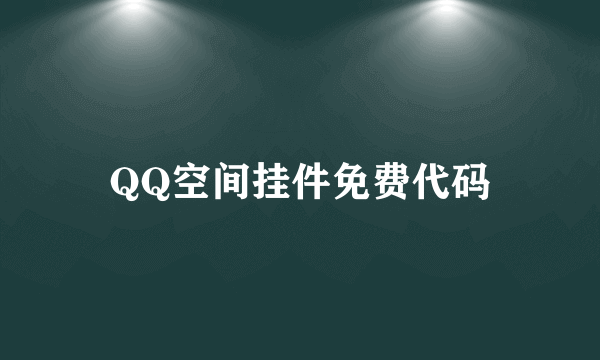 QQ空间挂件免费代码